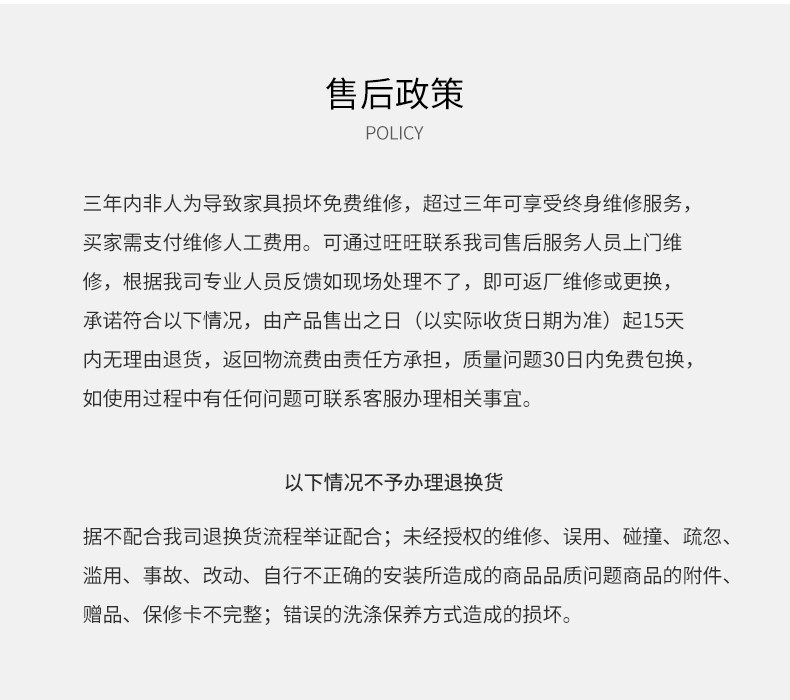 售后政策
POLICY

三年内非人为导致家具损坏免费维修，超过三年可享受终身维修服务，买家需支付维修人工费用。可通过旺旺联系我司售后服务人员上门维修，根据我司专业人员反馈如现场处理不了，即可返厂维修或更换，承诺符合以下情况，由产品售出之日（以实际收货日期为准）起15天内无理由退货，返回物流费由责任方承担，质量问题30日内免费包换，如使用过程中有任何问题可联系客服办理相关事宜。

以下情况不予办理退换货

据不配合我司退换货流程举证配合；未经授权的维修、误用、碰撞、疏忽、滥用、事故、改动、自行不正确的安装所造成的商品品质问题商品的附件、赠品、保修卡不完整；错误的洗涤保养方式造成的损坏。